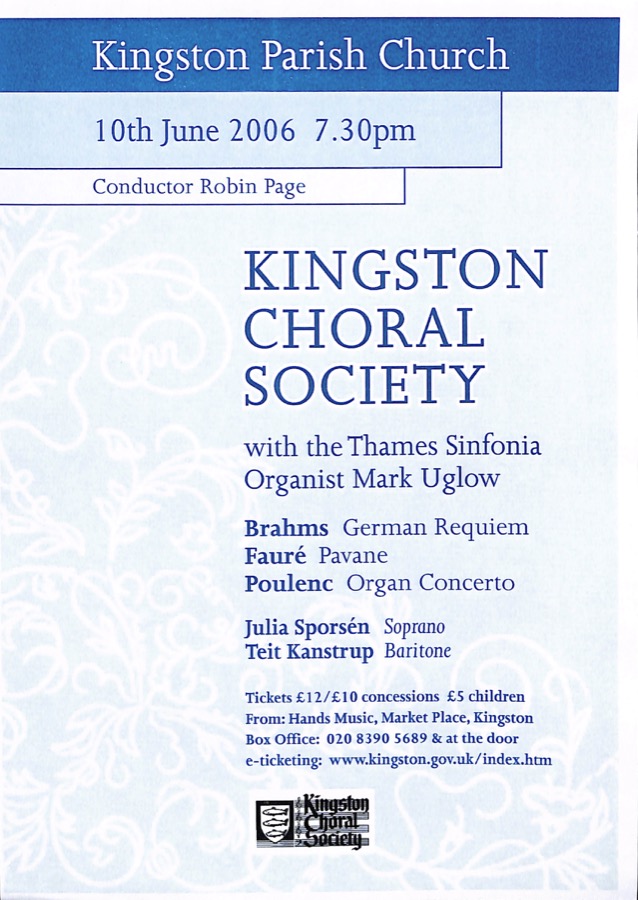 Kingston Parish Church

10th June 2006 7.30pm

Conductor Robin Page

KINGSTON CHORAL SOCIETY

with the Thames Sinfonia
Organist Mark Uglow

Brahms German Requiem
Fauré Pavane
Poulenc Organ Concerto

Julia Sporsén Soprano
Teit Kanstrup Baritone

Tickets £12/£10 concessions £5 children
From: Hands Music, Market Place, Kingston
Box Office: 020 8390 5689 & at the door
e-ticketing: www.kingston.gov.uk/index.htm

Kingston Choral Society